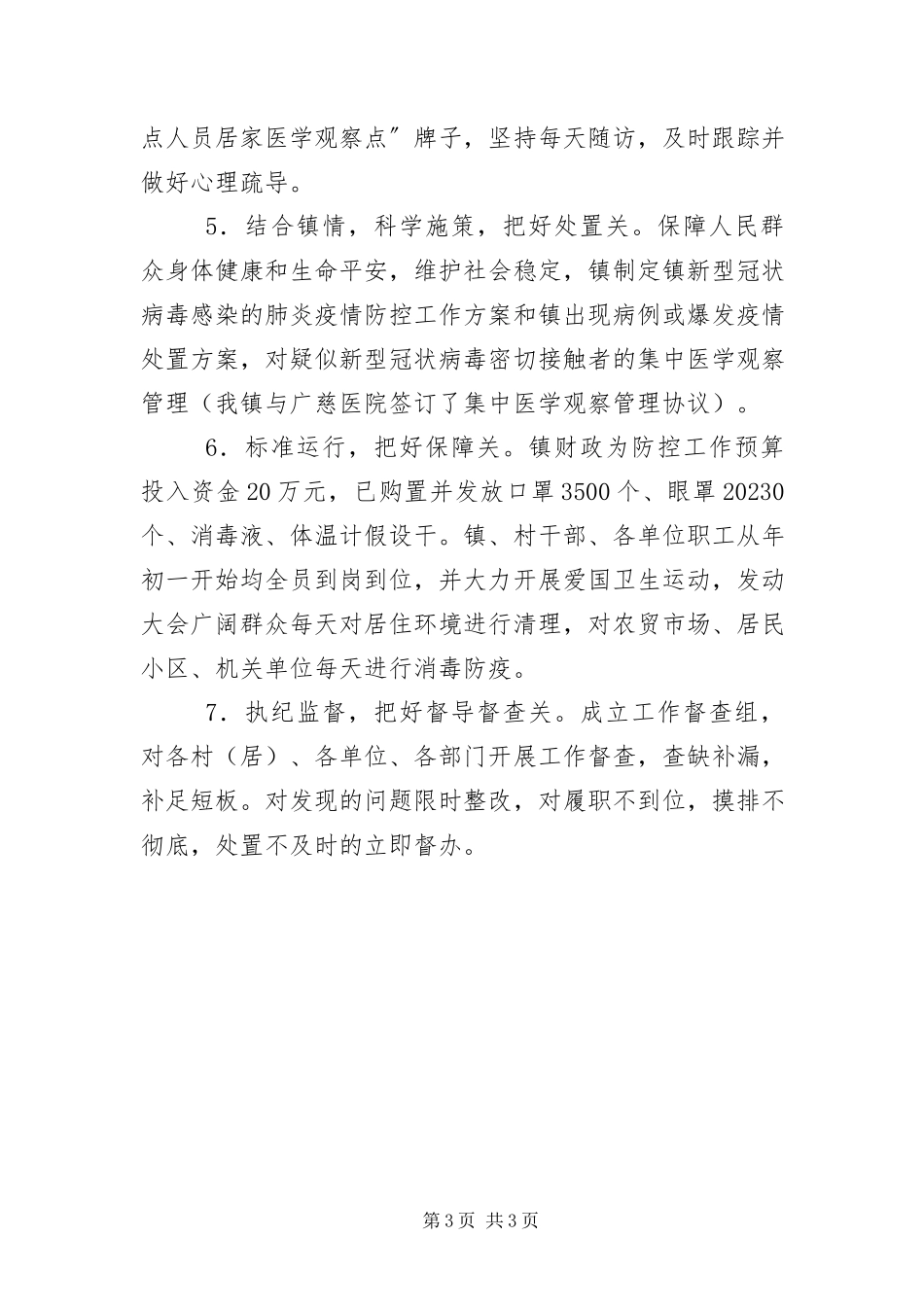 点人员居家医学观察点”牌子，坚持每天随访，及时跟踪并做好心理疏导。

5．结合镇情，科学施策，把好处置关。保障人民群众身体健康和生命平安，维护社会稳定，镇制定镇新型冠状病毒感染的肺炎疫情防控工作方案和镇出现病例或爆发疫情处置方案，对疑似新型冠状病毒密切接触者的集中医学观察管理（我镇与广慈医院签订了集中医学观察管理协议）。

6．标准运行，把好保障关。镇财政为防控工作预算投入资金20万元，已购置并发放口罩3500个、眼罩20230个、消毒液、体温计假设干。镇、村干部、各单位职工从年初一开始均全员到岗到位，并大力开展爱国卫生运动，发动大会广阔群众每天对居住环境进行清理，对农贸市场、居民小区、机关单位每天进行消毒防疫。

7．执纪监督，把好督导督查关。成立工作督查组，对各村（居）、各单位、各部门开展工作督查，查缺补漏，补足短板。对发现的问题限时整改，对履职不到位，摸排不彻底，处置不及时的立即督办。

第3页 共3页